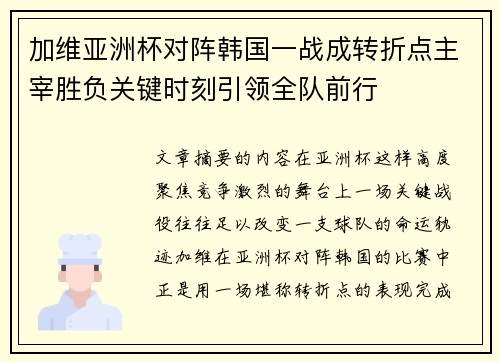 加维亚洲杯对阵韩国一战成转折点主宰胜负关键时刻引领全队前行

文章摘要的内容在亚洲杯这样高度聚焦竞争激烈的舞台上一场关键战役往往足以改变一支球队的命运轨迹加维在亚洲杯对阵韩国的比赛中正是用一场堪称转折点的表现完成